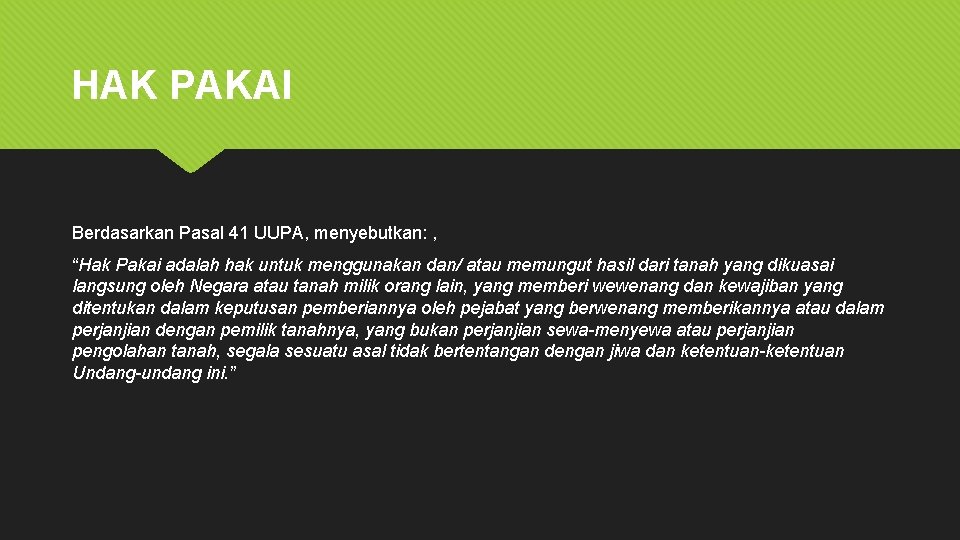 HAK PAKAI

Berdasarkan Pasal 41 UUPA, menyebutkan: ,

“Hak Pakai adalah hak untuk menggunakan dan/ atau memungut hasil dari tanah yang dikuasai langsung oleh Negara atau tanah milik orang lain, yang memberi wewenang dan kewajiban yang ditentukan dalam keputusan pemberiannya oleh pejabat yang berwenang memberikannya atau dalam perjanjian dengan pemilik tanahnya, yang bukan perjanjian sewa-menyewa atau perjanjian pengolahan tanah, segala sesuatu asal tidak bertentangan dengan jiwa dan ketentuan-ketentuan Undang-undang ini.”